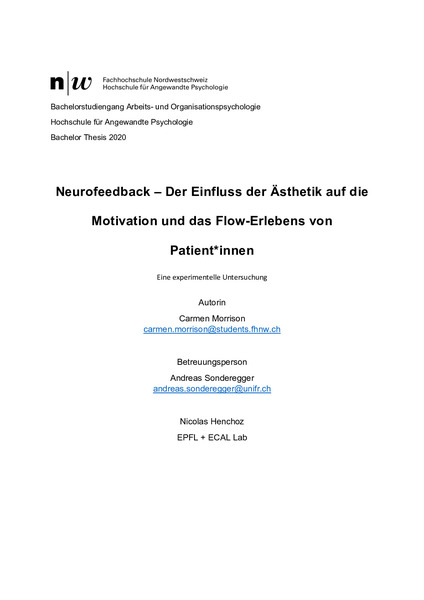 n|w Fachhochschule Nordwestschweiz
Hochschule für Angewandte Psychologie

Bachelorstudiengang Arbeits- und Organisationspsychologie

Hochschule für Angewandte Psychologie

Bachelor Thesis 2020

Neurofeedback – Der Einfluss der Ästhetik auf die Motivation und das Flow-Erlebens von Patient*innen

Eine experimentelle Untersuchung

Autorin

Carmen Morrison
carmen.morrison@students.fhnw.ch

Betreuungsperson

Andreas Sonderegger
andreas.sonderegger@unifr.ch

Nicolas Henchoz

EPFL + ECAL Lab